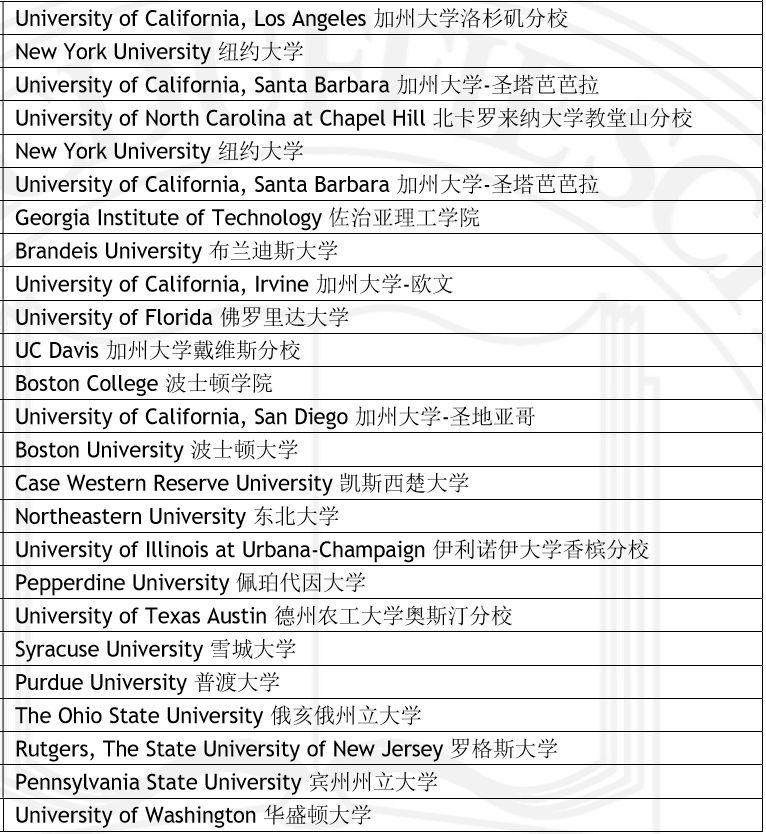 | University of California, Los Angeles 加州大学洛杉矶分校 |
|---|
| New York University 纽约大学 |
| University of California, Santa Barbara 加州大学-圣塔芭芭拉 |
| University of North Carolina at Chapel Hill 北卡罗来纳大学教堂山分校 |
| New York University 纽约大学 |
| University of California, Santa Barbara 加州大学-圣塔芭芭拉 |
| Georgia Institute of Technology 佐治亚理工学院 |
| Brandeis University 布兰迪斯大学 |
| University of California, Irvine 加州大学-欧文 |
| University of Florida 佛罗里达大学 |
| UC Davis 加州大学戴维斯分校 |
| Boston College 波士顿学院 |
| University of California, San Diego 加州大学-圣地亚哥 |
| Boston University 波士顿大学 |
| Case Western Reserve University 凯斯西楚大学 |
| Northeastern University 东北大学 |
| University of Illinois at Urbana-Champaign 伊利诺伊大学香槟分校 |
| Pepperdine University 佩珀代因大学 |
| University of Texas Austin 德州农工大学奥斯汀分校 |
| Syracuse University 雪城大学 |
| Purdue University 普渡大学 |
| The Ohio State University 俄亥俄州立大学 |
| Rutgers, The State University of New Jersey 罗格斯大学 |
| Pennsylvania State University 宾州州立大学 |
| University of Washington 华盛顿大学 |